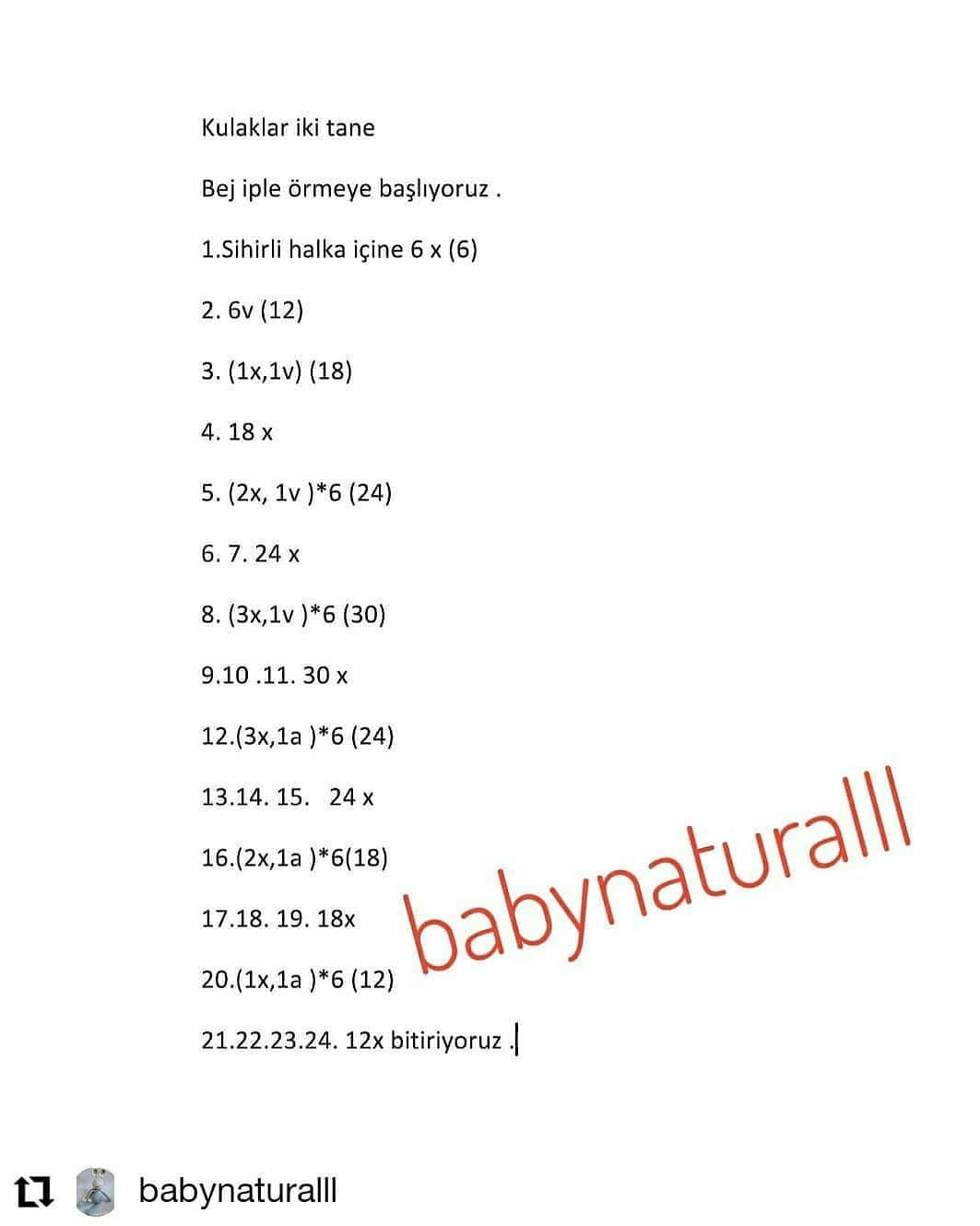 Kulaklar iki tane

Bej iple örmeye başlıyoruz .

1.Sihirli halka içine 6 x (6)

2. 6v (12)

3. (1x,1v) (18)

4. 18 x

5. (2x, 1v )*6 (24)

6. 7. 24 x

8. (3x,1v )*6 (30)

9.10 .11. 30 x

12.(3x,1a )*6 (24)

13.14. 15. 24 x

16.(2x,1a )*6(18)

17.18. 19. 18x

20.(1x,1a )*6 (12)

21.22.23.24. 12x bitiriyoruz .

babynaturalll

babynaturalll